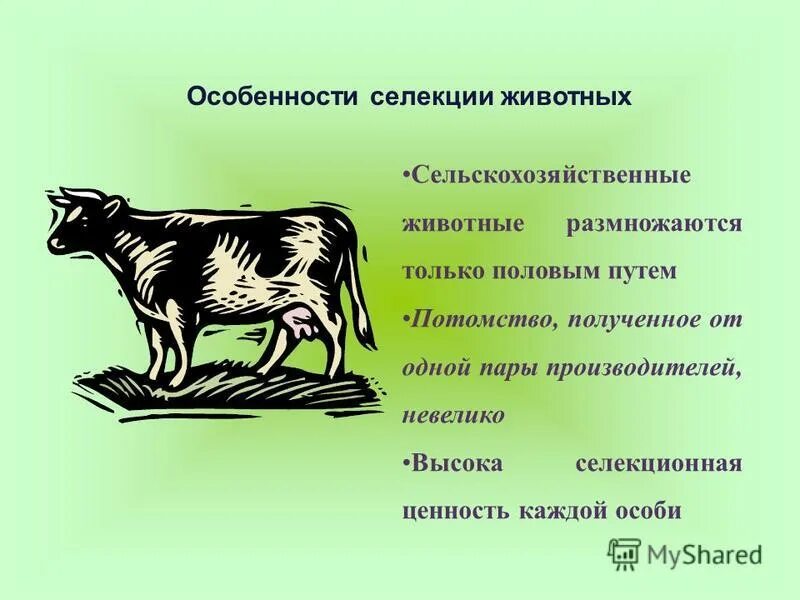 Особенности селекции животных

•Сельскохозяйственные животные размножаются только половым путем

•Потомство, полученное от одной пары производителей, невелико

•Высока селекционная ценность каждой особи

MyShared